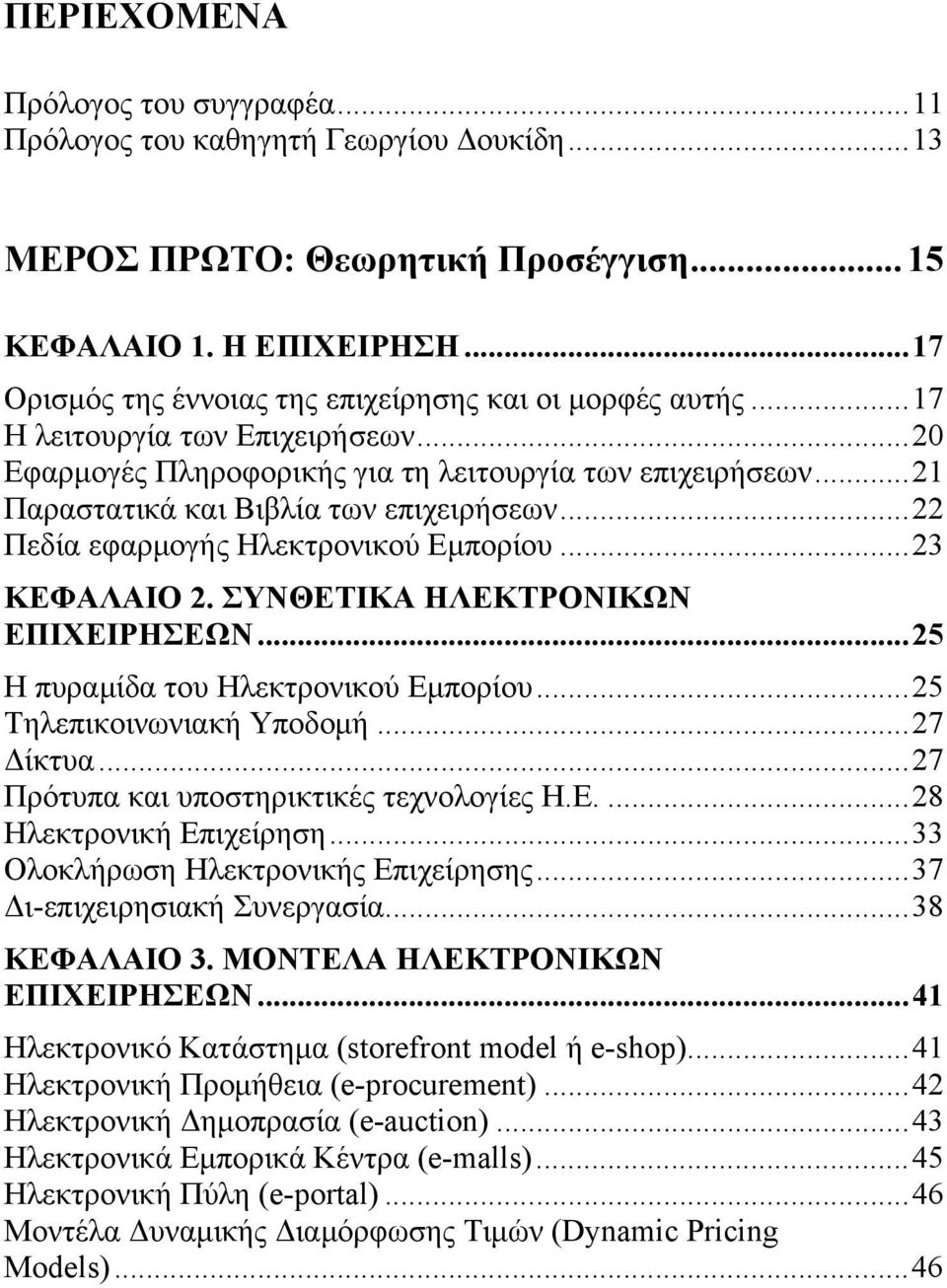 ΠΕΡΙΕΧΟΜΕΝΑ

Πρόλογος του συγγραφέα...11
Πρόλογος του καθηγητή Γεωργίου Δουκίδη...13

ΜΕΡΟΣ ΠΡΩΤΟ: Θεωρητική Προσέγγιση...15

ΚΕΦΑΛΑΙΟ 1. Η ΕΠΙΧΕΙΡΗΣΗ...17
Ορισμός της έννοιας της επιχείρησης και οι μορφές αυτής...17
Η λειτουργία των Επιχειρήσεων...20
Εφαρμογές Πληροφορικής για τη λειτουργία των επιχειρήσεων...21
Παραστατικά και Βιβλία των επιχειρήσεων...22
Πεδία εφαρμογής Ηλεκτρονικού Εμπορίου...23

ΚΕΦΑΛΑΙΟ 2. ΣΥΝΘΕΤΙΚΑ ΗΛΕΚΤΡΟΝΙΚΩΝ ΕΠΙΧΕΙΡΗΣΕΩΝ...25
Η πυραμίδα του Ηλεκτρονικού Εμπορίου...25
Τηλεπικοινωνιακή Υποδομή...27
Δίκτυα...27
Πρότυπα και υποστηρικτικές τεχνολογίες Η.Ε....28
Ηλεκτρονική Επιχείρηση...33
Ολοκλήρωση Ηλεκτρονικής Επιχείρησης...37
Δι-επιχειρησιακή Συνεργασία...38

ΚΕΦΑΛΑΙΟ 3. ΜΟΝΤΕΛΑ ΗΛΕΚΤΡΟΝΙΚΩΝ ΕΠΙΧΕΙΡΗΣΕΩΝ...41
Ηλεκτρονικό Κατάστημα (storefront model ή e-shop)...41
Ηλεκτρονική Προμήθεια (e-procurement)...42
Ηλεκτρονική Δημοπρασία (e-auction)...43
Ηλεκτρονικά Εμπορικά Κέντρα (e-malls)...45
Ηλεκτρονική Πύλη (e-portal)...46
Μοντέλα Δυναμικής Διαμόρφωσης Τιμών (Dynamic Pricing Models)...46